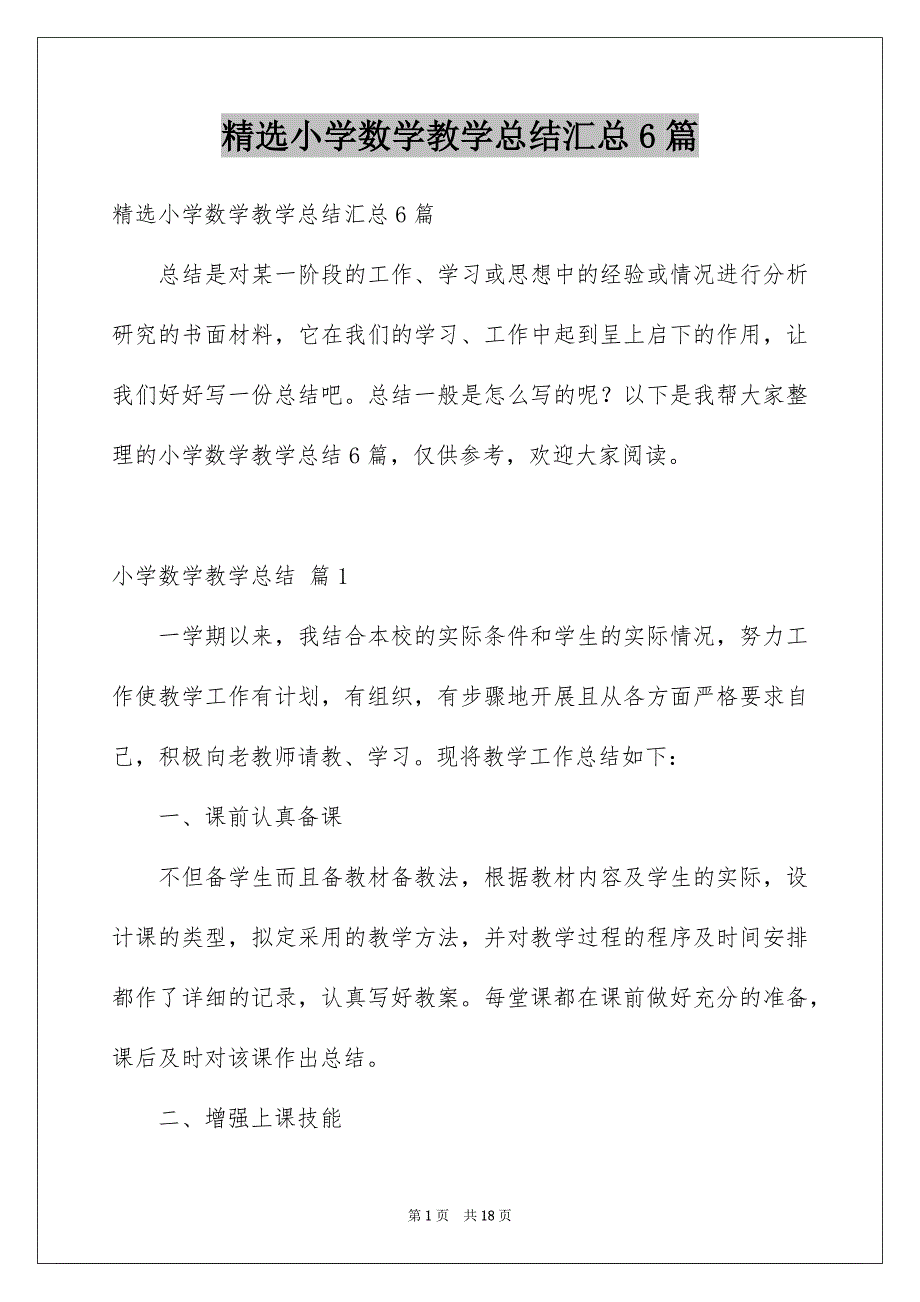 精选小学数学教学总结汇总6篇

精选小学数学教学总结汇总6篇

总结是对某一阶段的工作、学习或思想中的经验或情况进行分析研究的书面材料，它在我们的学习、工作中起到呈上启下的作用，让我们好好写一份总结吧。总结一般是怎么写的呢？以下是我帮大家整理的小学数学教学总结6篇，仅供参考，欢迎大家阅读。

小学数学教学总结 篇1

一学期以来，我结合本校的实际条件和学生的实际情况，努力工作使教学工作有计划，有组织，有步骤地开展且从各方面严格要求自己，积极向老教师请教、学习。现将教学工作总结如下：

一、课前认真备课

不但备学生而且备教材备教法，根据教材内容及学生的实际，设计课的类型，拟定采用的教学方法，并对教学过程的程序及时间安排都作了详细的记录，认真写好教案。每堂课都在课前做好充分的准备，课后及时对该课作出总结。

二、增强上课技能

第1页 共18页